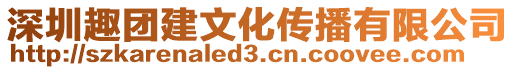 深圳趣团建文化传播有限公司
http://szkarenaled3.cn.coovee.com